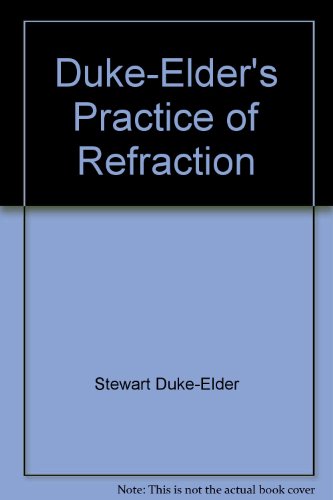 Duke-Elder's Practice of Refraction

Stewart Duke-Elder

Note: This is not the actual book cover